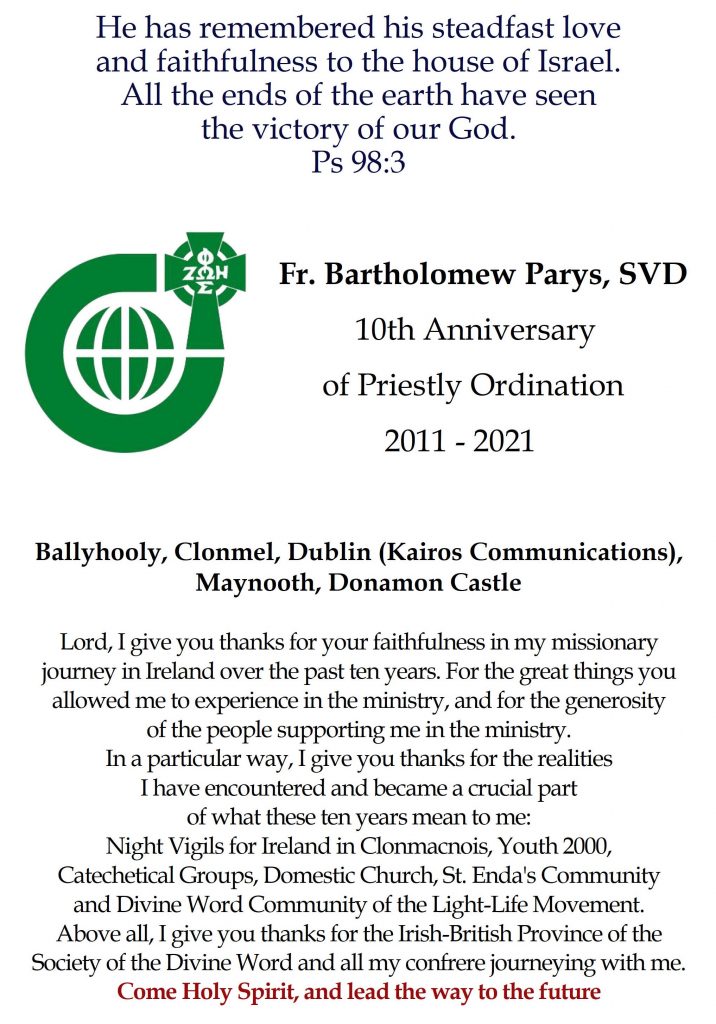 He has remembered his steadfast love
and faithfulness to the house of Israel.
All the ends of the earth have seen
the victory of our God.
Ps 98:3

ΦΩΣ
ΖΩΗ

Fr. Bartholomew Parys, SVD
10th Anniversary
of Priestly Ordination
2011 - 2021

Ballyhooly, Clonmel, Dublin (Kairos Communications),
Maynooth, Donamon Castle

Lord, I give you thanks for your faithfulness in my missionary journey in Ireland over the past ten years. For the great things you allowed me to experience in the ministry, and for the generosity of the people supporting me in the ministry.
In a particular way, I give you thanks for the realities I have encountered and became a crucial part of what these ten years mean to me:
Night Vigils for Ireland in Clonmacnois, Youth 2000, Catechetical Groups, Domestic Church, St. Enda's Community and Divine Word Community of the Light-Life Movement.
Above all, I give you thanks for the Irish-British Province of the Society of the Divine Word and all my confrere journeying with me.
Come Holy Spirit, and lead the way to the future